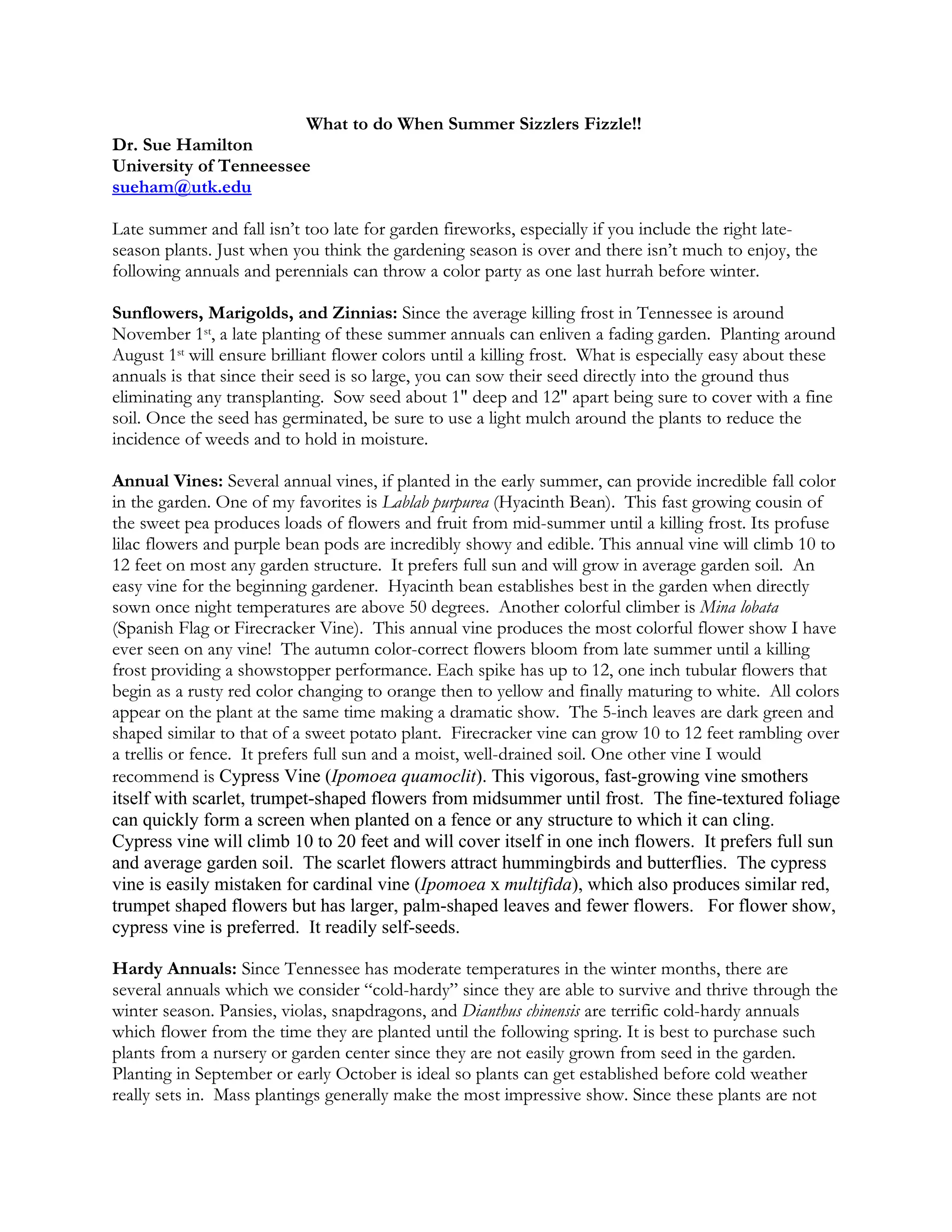 What to do When Summer Sizzlers Fizzle!!

Dr. Sue Hamilton
University of Tenneessee
sueham@utk.edu

Late summer and fall isn't too late for garden fireworks, especially if you include the right late-season plants. Just when you think the gardening season is over and there isn't much to enjoy, the following annuals and perennials can throw a color party as one last hurrah before winter.

Sunflowers, Marigolds, and Zinnias: Since the average killing frost in Tennessee is around November 1st, a late planting of these summer annuals can enliven a fading garden. Planting around August 1st will ensure brilliant flower colors until a killing frost. What is especially easy about these annuals is that since their seed is so large, you can sow their seed directly into the ground thus eliminating any transplanting. Sow seed about 1" deep and 12" apart being sure to cover with a fine soil. Once the seed has germinated, be sure to use a light mulch around the plants to reduce the incidence of weeds and to hold in moisture.

Annual Vines: Several annual vines, if planted in the early summer, can provide incredible fall color in the garden. One of my favorites is Lablab purpurea (Hyacinth Bean). This fast growing cousin of the sweet pea produces loads of flowers and fruit from mid-summer until a killing frost. Its profuse lilac flowers and purple bean pods are incredibly showy and edible. This annual vine will climb 10 to 12 feet on most any garden structure. It prefers full sun and will grow in average garden soil. An easy vine for the beginning gardener. Hyacinth bean establishes best in the garden when directly sown once night temperatures are above 50 degrees. Another colorful climber is Mina lobata (Spanish Flag or Firecracker Vine). This annual vine produces the most colorful flower show I have ever seen on any vine! The autumn color-correct flowers bloom from late summer until a killing frost providing a showstopper performance. Each spike has up to 12, one inch tubular flowers that begin as a rusty red color changing to orange then to yellow and finally maturing to white. All colors appear on the plant at the same time making a dramatic show. The 5-inch leaves are dark green and shaped similar to that of a sweet potato plant. Firecracker vine can grow 10 to 12 feet rambling over a trellis or fence. It prefers full sun and a moist, well-drained soil. One other vine I would recommend is Cypress Vine (Ipomoea quamoclit). This vigorous, fast-growing vine smothers itself with scarlet, trumpet-shaped flowers from midsummer until frost. The fine-textured foliage can quickly form a screen when planted on a fence or any structure to which it can cling. Cypress vine will climb 10 to 20 feet and will cover itself in one inch flowers. It prefers full sun and average garden soil. The scarlet flowers attract hummingbirds and butterflies. The cypress vine is easily mistaken for cardinal vine (Ipomoea x multifida), which also produces similar red, trumpet shaped flowers but has larger, palm-shaped leaves and fewer flowers. For flower show, cypress vine is preferred. It readily self-seeds.

Hardy Annuals: Since Tennessee has moderate temperatures in the winter months, there are several annuals which we consider "cold-hardy" since they are able to survive and thrive through the winter season. Pansies, violas, snapdragons, and Dianthus chinensis are terrific cold-hardy annuals which flower from the time they are planted until the following spring. It is best to purchase such plants from a nursery or garden center since they are not easily grown from seed in the garden. Planting in September or early October is ideal so plants can get established before cold weather really sets in. Mass plantings generally make the most impressive show. Since these plants are not